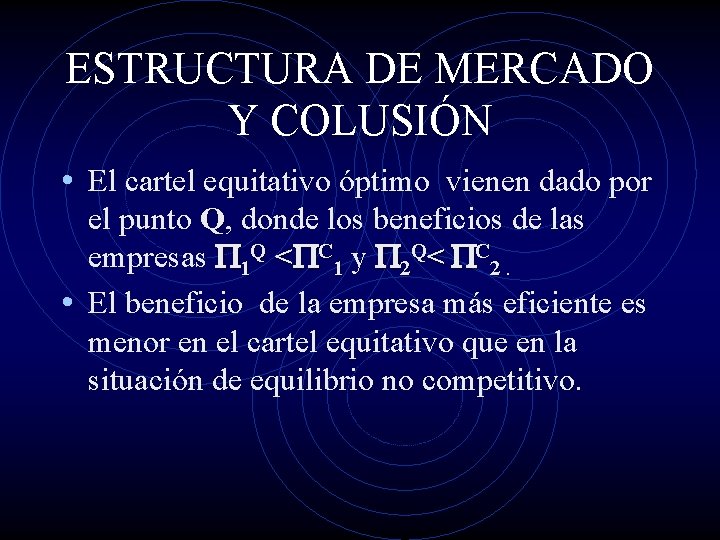 ESTRUCTURA DE MERCADO Y COLUSIÓN

• El cartel equitativo óptimo vienen dado por el punto **Q**, donde los beneficios de las empresas $\Pi_1^Q < \Pi^C_1$ y $\Pi_2^Q < \Pi^C_2$.

• El beneficio de la empresa más eficiente es menor en el cartel equitativo que en la situación de equilibrio no competitivo.